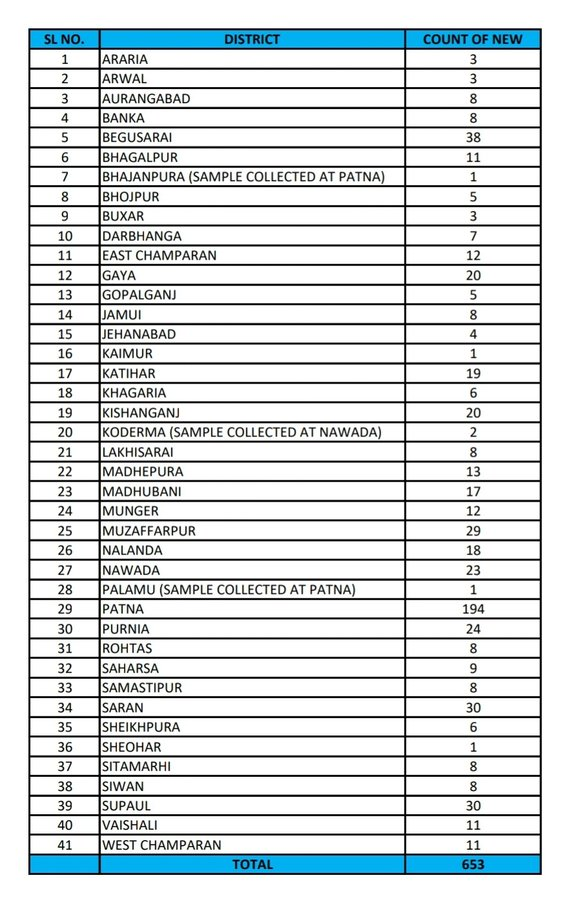 | SL NO. | DISTRICT | COUNT OF NEW |
|---|---|---|
| 1 | ARARIA | 3 |
| 2 | ARWAL | 3 |
| 3 | AURANGABAD | 8 |
| 4 | BANKA | 8 |
| 5 | BEGUSARAI | 38 |
| 6 | BHAGALPUR | 11 |
| 7 | BHAJANPURA (SAMPLE COLLECTED AT PATNA) | 1 |
| 8 | BHOJPUR | 5 |
| 9 | BUXAR | 3 |
| 10 | DARBHANGA | 7 |
| 11 | EAST CHAMPARAN | 12 |
| 12 | GAYA | 20 |
| 13 | GOPALGANJ | 5 |
| 14 | JAMUI | 8 |
| 15 | JEHANABAD | 4 |
| 16 | KAIMUR | 1 |
| 17 | KATIHAR | 19 |
| 18 | KHAGARIA | 6 |
| 19 | KISHANGANJ | 20 |
| 20 | KODERMA (SAMPLE COLLECTED AT NAWADA) | 2 |
| 21 | LAKHISARAI | 8 |
| 22 | MADHEPURA | 13 |
| 23 | MADHUBANI | 17 |
| 24 | MUNGER | 12 |
| 25 | MUZAFFARPUR | 29 |
| 26 | NALANDA | 18 |
| 27 | NAWADA | 23 |
| 28 | PALAMU (SAMPLE COLLECTED AT PATNA) | 1 |
| 29 | PATNA | 194 |
| 30 | PURNIA | 24 |
| 31 | ROHTAS | 8 |
| 32 | SAHARSA | 9 |
| 33 | SAMASTIPUR | 8 |
| 34 | SARAN | 30 |
| 35 | SHEIKHPURA | 6 |
| 36 | SHEOHAR | 1 |
| 37 | SITAMARHI | 8 |
| 38 | SIWAN | 8 |
| 39 | SUPAUL | 30 |
| 40 | VAISHALI | 11 |
| 41 | WEST CHAMPARAN | 11 |
| | TOTAL | 653 |